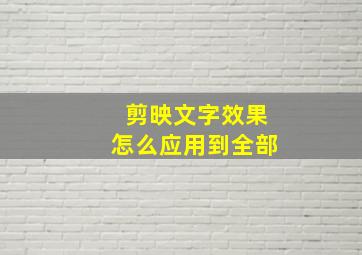 剪映文字效果
怎么应用到全部